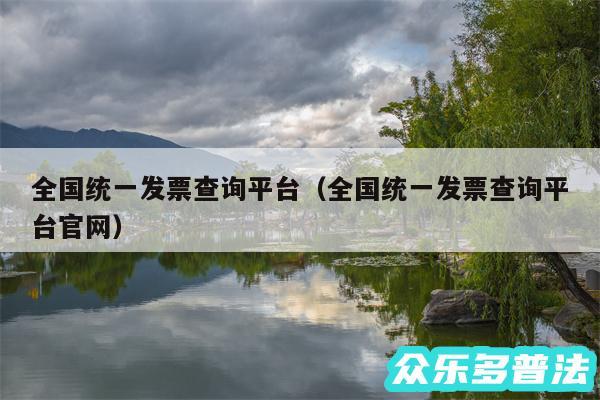 全国统一发票查询平台（全国统一发票查询平台官网）

众乐多普法